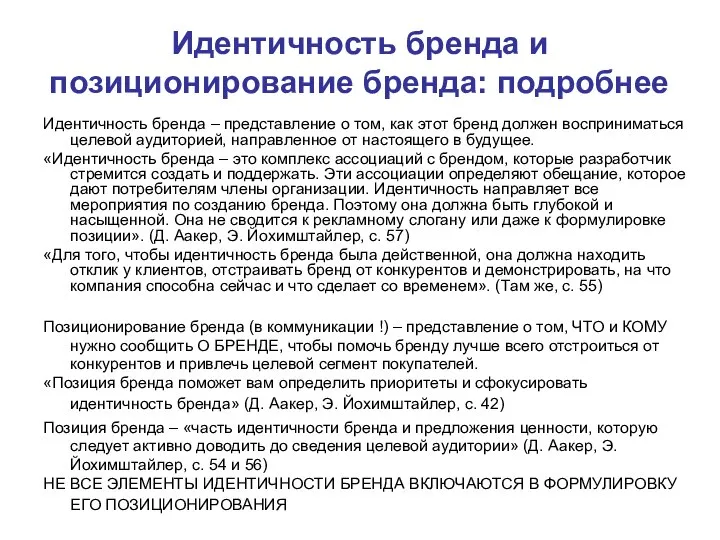 Идентичность бренда и позиционирование бренда: подробнее

Идентичность бренда – представление о том, как этот бренд должен восприниматься целевой аудиторией, направленное от настоящего в будущее.

«Идентичность бренда – это комплекс ассоциаций с брендом, которые разработчик стремится создать и поддержать. Эти ассоциации определяют обещание, которое дают потребителям члены организации. Идентичность направляет все мероприятия по созданию бренда. Поэтому она должна быть глубокой и насыщенной. Она не сводится к рекламному слогану или даже к формулировке позиции». (Д. Аакер, Э. Йохимштайлер, с. 57)

«Для того, чтобы идентичность бренда была действенной, она должна находить отклик у клиентов, отстраивать бренд от конкурентов и демонстрировать, на что компания способна сейчас и что сделает со временем». (Там же, с. 55)

Позиционирование бренда (в коммуникации !) – представление о том, ЧТО и КОМУ нужно сообщить О БРЕНДЕ, чтобы помочь бренду лучше всего отстроиться от конкурентов и привлечь целевой сегмент покупателей.

«Позиция бренда поможет вам определить приоритеты и сфокусировать идентичность бренда» (Д. Аакер, Э. Йохимштайлер, с. 42)

Позиция бренда – «часть идентичности бренда и предложения ценности, которую следует активно доводить до сведения целевой аудитории» (Д. Аакер, Э. Йохимштайлер, с. 54 и 56)

НЕ ВСЕ ЭЛЕМЕНТЫ ИДЕНТИЧНОСТИ БРЕНДА ВКЛЮЧАЮТСЯ В ФОРМУЛИРОВКУ ЕГО ПОЗИЦИОНИРОВАНИЯ